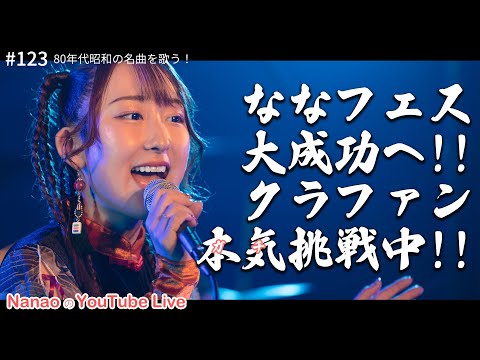 #123 80年代昭和の名曲を歌う！

ななフェス
大成功へ!!
クラファン
本気挑戦中!!

ガチ

Nanao の YouTube Live